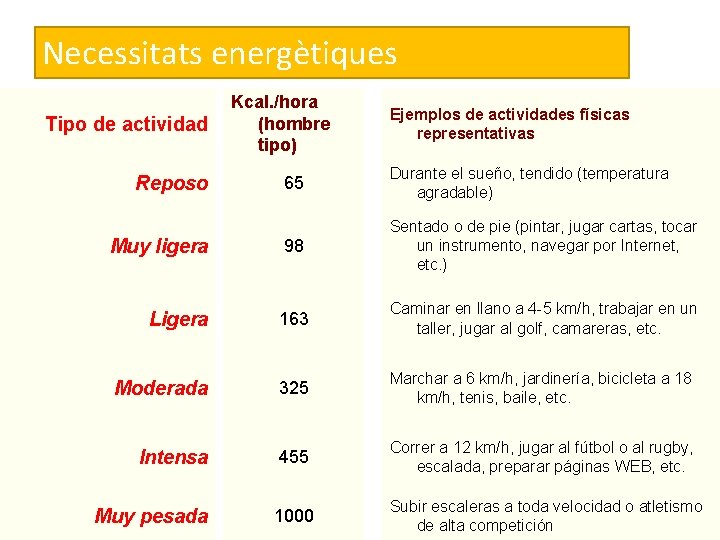 Necessitats energètiques

| Tipo de actividad | Kcal./hora (hombre tipo) | Ejemplos de actividades físicas representativas |
|---|---|---|
| Reposo | 65 | Durante el sueño, tendido (temperatura agradable) |
| Muy ligera | 98 | Sentado o de pie (pintar, jugar cartas, tocar un instrumento, navegar por Internet, etc.) |
| Ligera | 163 | Caminar en llano a 4-5 km/h, trabajar en un taller, jugar al golf, camareras, etc. |
| Moderada | 325 | Marchar a 6 km/h, jardinería, bicicleta a 18 km/h, tenis, baile, etc. |
| Intensa | 455 | Correr a 12 km/h, jugar al fútbol o al rugby, escalada, preparar páginas WEB, etc. |
| Muy pesada | 1000 | Subir escaleras a toda velocidad o atletismo de alta competición |